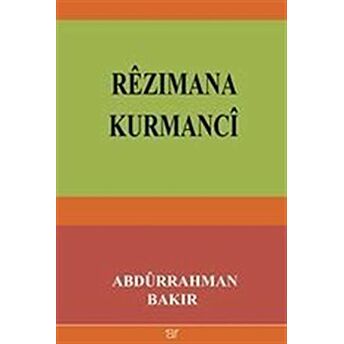 RÊZIMANA
KURMANCÎ

ABDÛRRAHMAN
BAKIR

ar